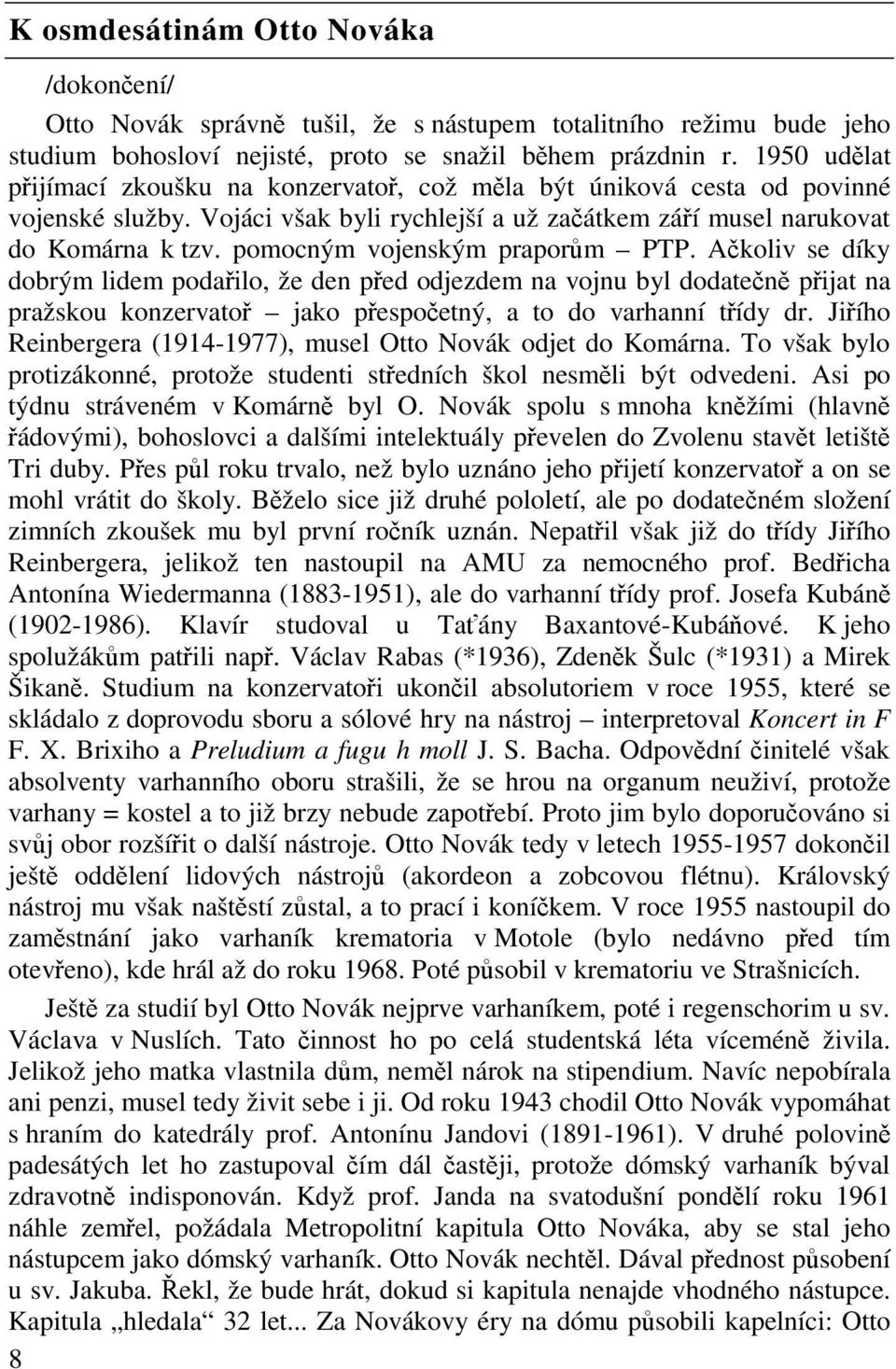 K osmdesátinám Otto Nováka

/dokončení/

Otto Novák správně tušil, že s nástupem totalitního režimu bude jeho studium bohosloví nejisté, proto se snažil během prázdnin r. 1950 udělat přijímací zkoušku na konzervatoř, což měla být úniková cesta od povinné vojenské služby. Vojáci však byli rychlejší a už začátkem září musel narukovat do Komárna k tzv. pomocným vojenským praporům – PTP. Ačkoliv se díky dobrým lidem podařilo, že den před odjezdem na vojnu byl dodatečně přijat na pražskou konzervatoř – jako přespočetný, a to do varhanní třídy dr. Jiřího Reinbergera (1914-1977), musel Otto Novák odjet do Komárna. To však bylo protizákonné, protože studenti středních škol nesměli být odvedeni. Asi po týdnu stráveném v Komárně byl O. Novák spolu s mnoha kněžími (hlavně řádovými), bohoslovci a dalšími intelektuály převelen do Zvolenu stavět letiště Tri duby. Přes půl roku trvalo, než bylo uznáno jeho přijetí konzervatoř a on se mohl vrátit do školy. Běželo sice již druhé pololetí, ale po dodatečném složení zimních zkoušek mu byl první ročník uznán. Nepatřil však již do třídy Jiřího Reinbergera, jelikož ten nastoupil na AMU za nemocného prof. Bedřicha Antonína Wiedermanna (1883-1951), ale do varhanní třídy prof. Josefa Kubáně (1902-1986). Klavír studoval u Taťány Baxantové-Kubáňové. K jeho spolužákům patřili např. Václav Rabas (*1936), Zdeněk Šulc (*1931) a Mirek Šikaně. Studium na konzervatoři ukončil absolutoriem v roce 1955, které se skládalo z doprovodu sboru a sólové hry na nástroj – interpretoval Koncert in F F. X. Brixiho a Preludium a fugu h moll J. S. Bacha. Odpovědní činitelé však absolventy varhanního oboru strašili, že se hrou na organum neuživí, protože varhany = kostel a to již brzy nebude zapotřebí. Proto jim bylo doporučováno si svůj obor rozšířit o další nástroje. Otto Novák tedy v letech 1955-1957 dokončil ještě oddělení lidových nástrojů (akordeon a zobcovou flétnu). Královský nástroj mu však naštěstí zůstal, a to prací i koníčkem. V roce 1955 nastoupil do zaměstnání jako varhaník krematoria v Motole (bylo nedávno před tím otevřeno), kde hrál až do roku 1968. Poté působil v krematoriu ve Strašnicích.

Ještě za studií byl Otto Novák nejprve varhaníkem, poté i regenschorim u sv. Václava v Nuslích. Tato činnost ho po celá studentská léta víceméně živila. Jelikož jeho matka vlastnila dům, neměl nárok na stipendium. Navíc nepobírala ani penzi, musel tedy živit sebe i ji. Od roku 1943 chodil Otto Novák vypomáhat s hraním do katedrály prof. Antonínu Jandovi (1891-1961). V druhé polovině padesátých let ho zastupoval čím dál častěji, protože dómský varhaník býval zdravotně indisponován. Když prof. Janda na svatodušní pondělí roku 1961 náhle zemřel, požádala Metropolitní kapitula Otto Nováka, aby se stal jeho nástupcem jako dómský varhaník. Otto Novák nechtěl. Dával přednost působení u sv. Jakuba. Řekl, že bude hrát, dokud si kapitula nenajde vhodného nástupce. Kapitula „hledala“ 32 let... Za Novákovy éry na dómu působili kapelníci: Otto

8